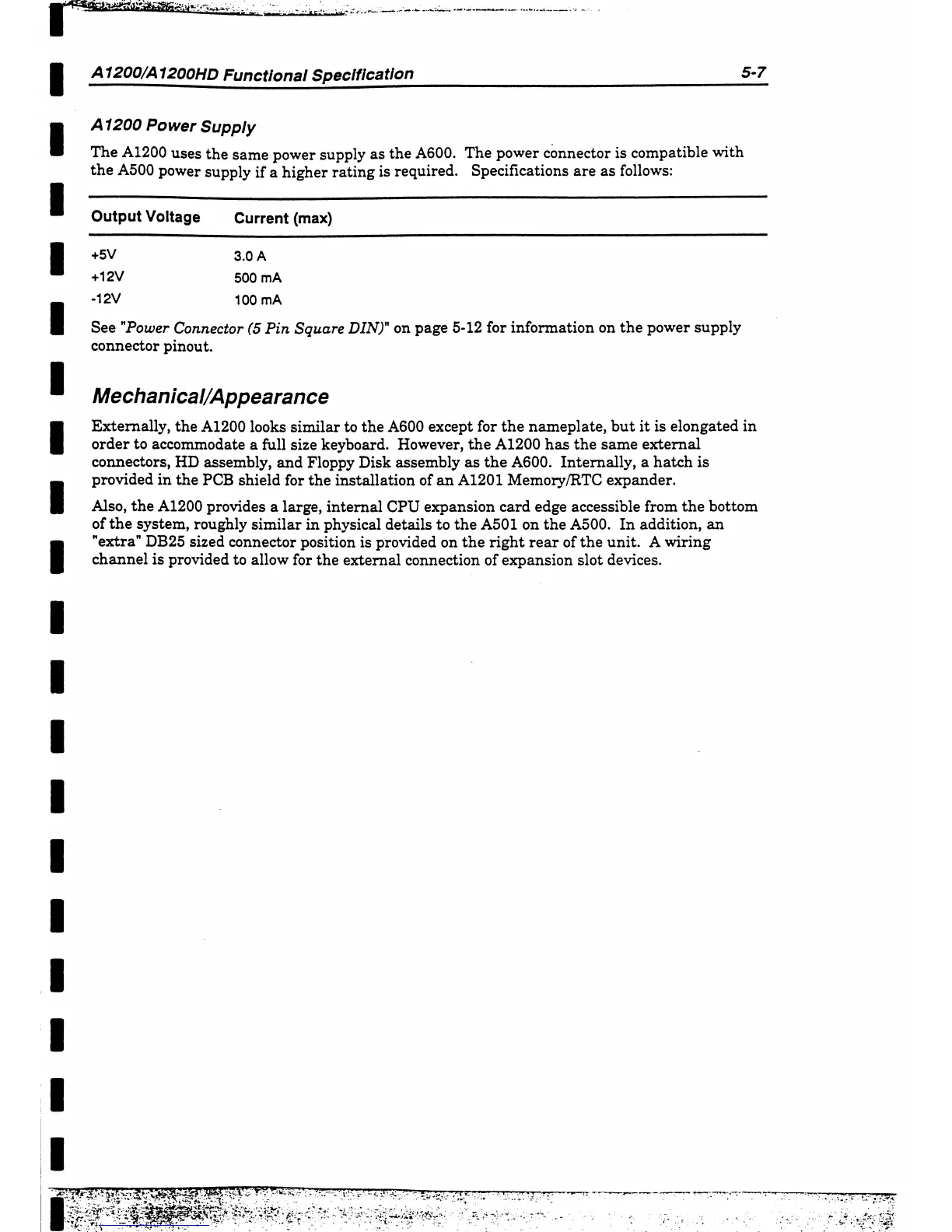 A1200/A1200HD Functional Specification 5-7

A1200 Power Supply

The A1200 uses the same power supply as the A600. The power connector is compatible with the A500 power supply if a higher rating is required. Specifications are as follows:

| Output Voltage | Current (max) |
|---|---|
| +5V | 3.0 A |
| +12V | 500 mA |
| -12V | 100 mA |

See "Power Connector (5 Pin Square DIN)" on page 5-12 for information on the power supply connector pinout.

Mechanical/Appearance

Externally, the A1200 looks similar to the A600 except for the nameplate, but it is elongated in order to accommodate a full size keyboard. However, the A1200 has the same external connectors, HD assembly, and Floppy Disk assembly as the A600. Internally, a hatch is provided in the PCB shield for the installation of an A1201 Memory/RTC expander.

Also, the A1200 provides a large, internal CPU expansion card edge accessible from the bottom of the system, roughly similar in physical details to the A501 on the A500. In addition, an "extra" DB25 sized connector position is provided on the right rear of the unit. A wiring channel is provided to allow for the external connection of expansion slot devices.